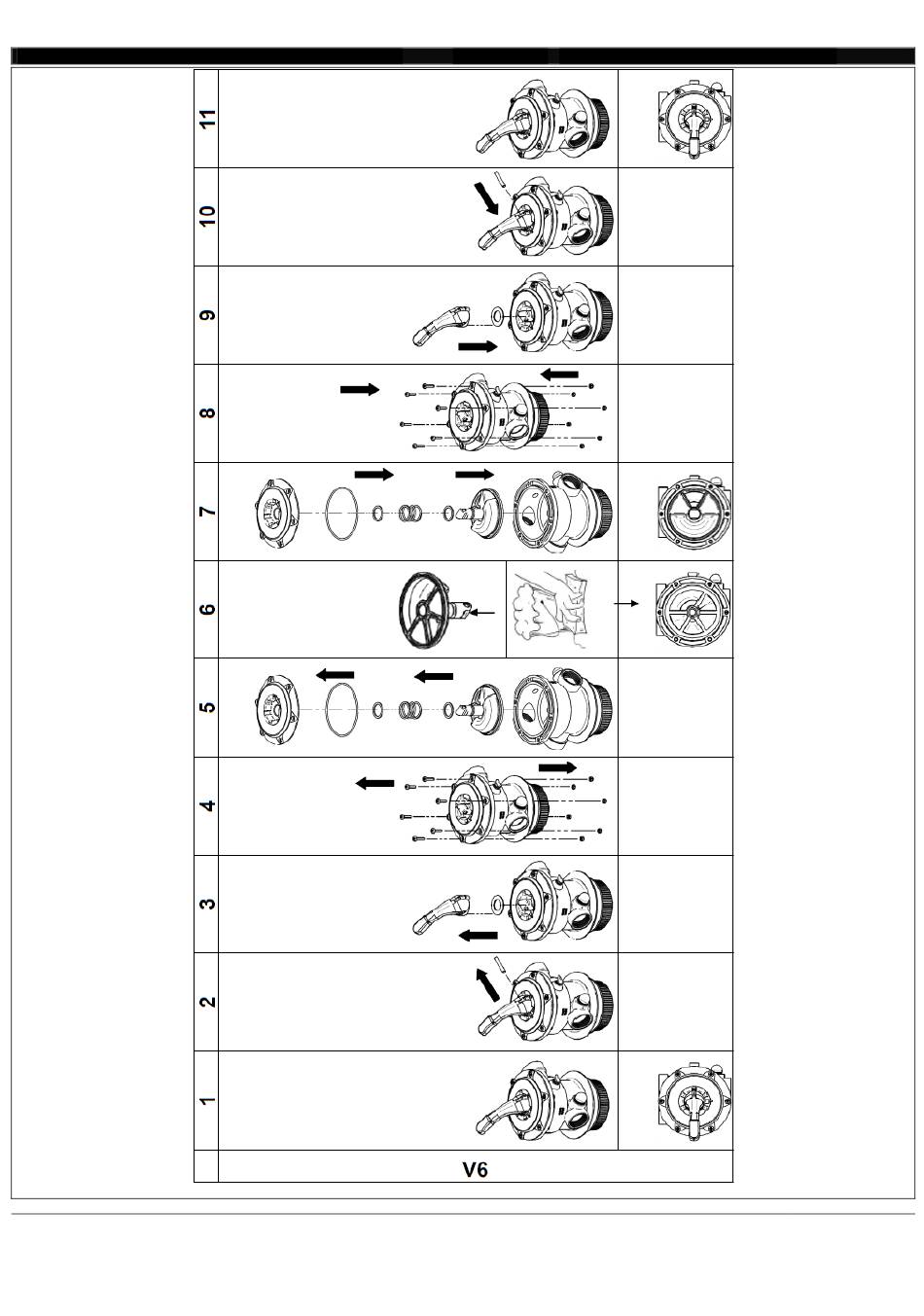 11

10

9

8

7

6

5

4

3

2

1

V6